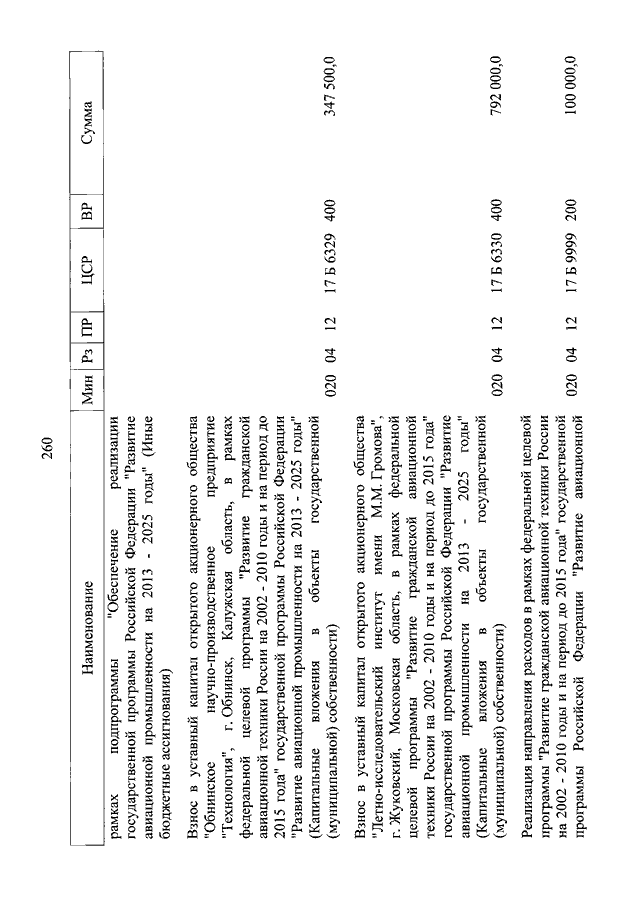 260

| Наименование | Мин | Рз | ПР | ЦСР | ВР | Сумма |
|---|---|---|---|---|---|---|
| рамках подпрограммы "Обеспечение реализации государственной программы Российской Федерации "Развитие авиационной промышленности на 2013 - 2025 годы" (Иные бюджетные ассигнования) | | | | | | |
| Взнос в уставный капитал открытого акционерного общества "Обнинское научно-производственное предприятие "Технология", г. Обнинск, Калужская область, в рамках федеральной целевой программы "Развитие гражданской авиационной техники России на 2002 - 2010 годы и на период до 2015 года" государственной программы Российской Федерации "Развитие авиационной промышленности на 2013 - 2025 годы" (Капитальные вложения в объекты государственной (муниципальной) собственности) | 020 | 04 | 12 | 17 Б 6329 | 400 | 347 500,0 |
| Взнос в уставный капитал открытого акционерного общества "Летно-исследовательский институт имени М.М. Громова", г. Жуковский, Московская область, в рамках федеральной целевой программы "Развитие гражданской авиационной техники России на 2002 - 2010 годы и на период до 2015 года" государственной программы Российской Федерации "Развитие авиационной промышленности на 2013 - 2025 годы" (Капитальные вложения в объекты государственной (муниципальной) собственности) | 020 | 04 | 12 | 17 Б 6330 | 400 | 792 000,0 |
| Реализация направления расходов в рамках федеральной целевой программы "Развитие гражданской авиационной техники России на 2002 - 2010 годы и на период до 2015 года" государственной программы Российской Федерации "Развитие авиационной | 020 | 04 | 12 | 17 Б 9999 | 200 | 100 000,0 |